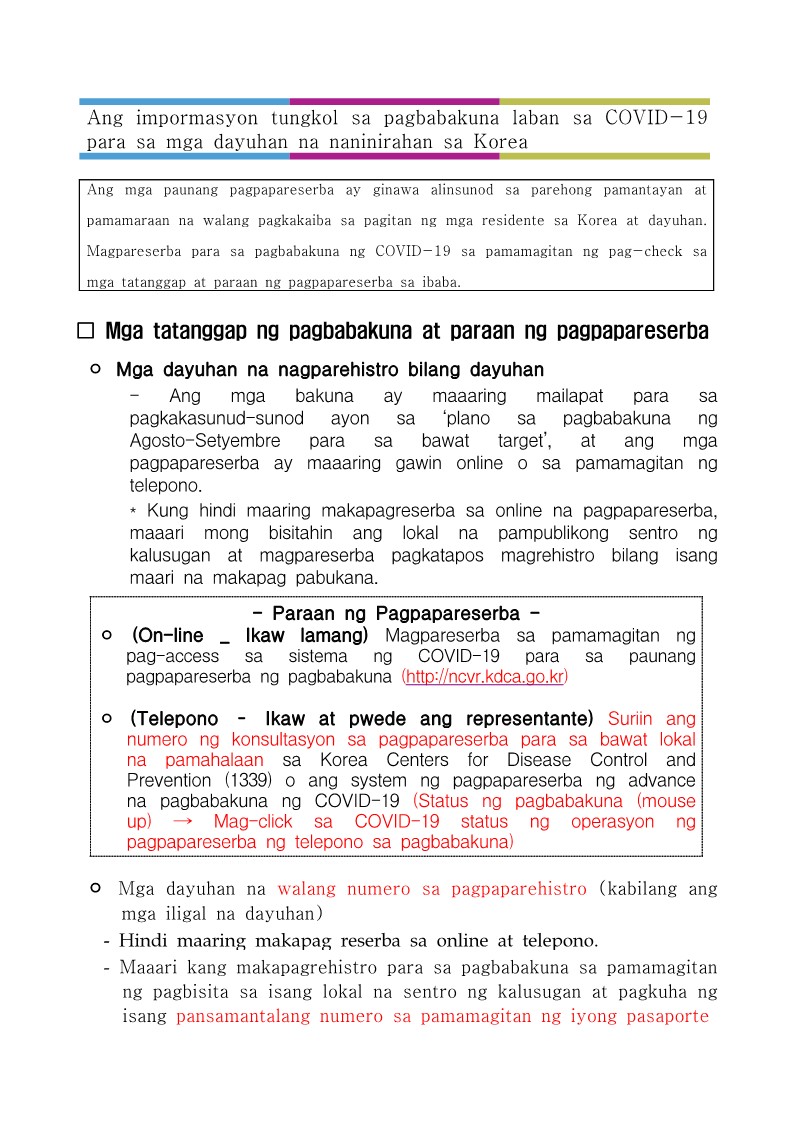 Ang impormasyon tungkol sa pagbabakuna laban sa COVID-19 para sa mga dayuhan na naninirahan sa Korea

Ang mga paunang pagpapareserba ay ginawa alinsunod sa parehong pamantayan at pamamaraan na walang pagkakaiba sa pagitan ng mga residente sa Korea at dayuhan. Magpareserba para sa pagbabakuna ng COVID-19 sa pamamagitan ng pag-check sa mga tatanggap at paraan ng pagpapareserba sa ibaba.

□ Mga tatanggap ng pagbabakuna at paraan ng pagpapareserba

○ Mga dayuhan na nagparehistro bilang dayuhan

- Ang mga bakuna ay maaaring mailapat para sa pagkakasunud-sunod ayon sa 'plano sa pagbabakuna ng Agosto-Setyembre para sa bawat target', at ang mga pagpapareserba ay maaaring gawin online o sa pamamagitan ng telepono.

* Kung hindi maaring makapagreserba sa online na pagpapareserba, maaari mong bisitahin ang lokal na pampublikong sentro ng kalusugan at magpareserba pagkatapos magrehistro bilang isang maari na makapag pabukana.

- Paraan ng Pagpapareserba -

○ (On-line _ Ikaw lamang) Magpareserba sa pamamagitan ng pag-access sa sistema ng COVID-19 para sa paunang pagpapareserba ng pagbabakuna (http://ncvr.kdca.go.kr)

○ (Telepono - Ikaw at pwede ang representante) Suriin ang numero ng konsultasyon sa pagpapareserba para sa bawat lokal na pamahalaan sa Korea Centers for Disease Control and Prevention (1339) o ang system ng pagpapareserba ng advance na pagbabakuna ng COVID-19 (Status ng pagbabakuna (mouse up) → Mag-click sa COVID-19 status ng operasyon ng pagpapareserba ng telepono sa pagbabakuna)

○ Mga dayuhan na walang numero sa pagpaparehistro (kabilang ang mga iligal na dayuhan)

- Hindi maaring makapag reserba sa online at telepono.

- Maaari kang makapagrehistro para sa pagbabakuna sa pamamagitan ng pagbisita sa isang lokal na sentro ng kalusugan at pagkuha ng isang pansamantalang numero sa pamamagitan ng iyong pasaporte